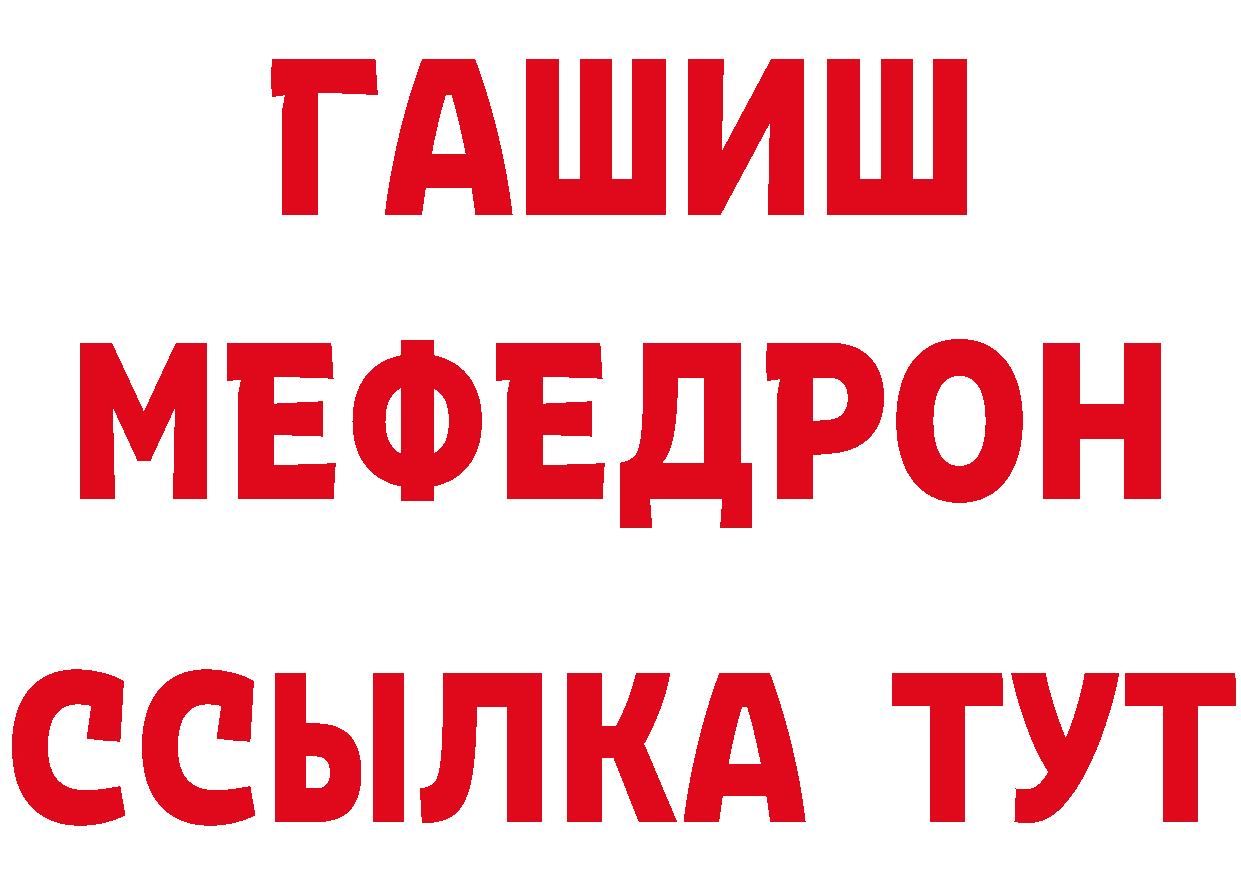 ГАШИШ
МЕФЕДРОН
ССЫЛКА ТУТ